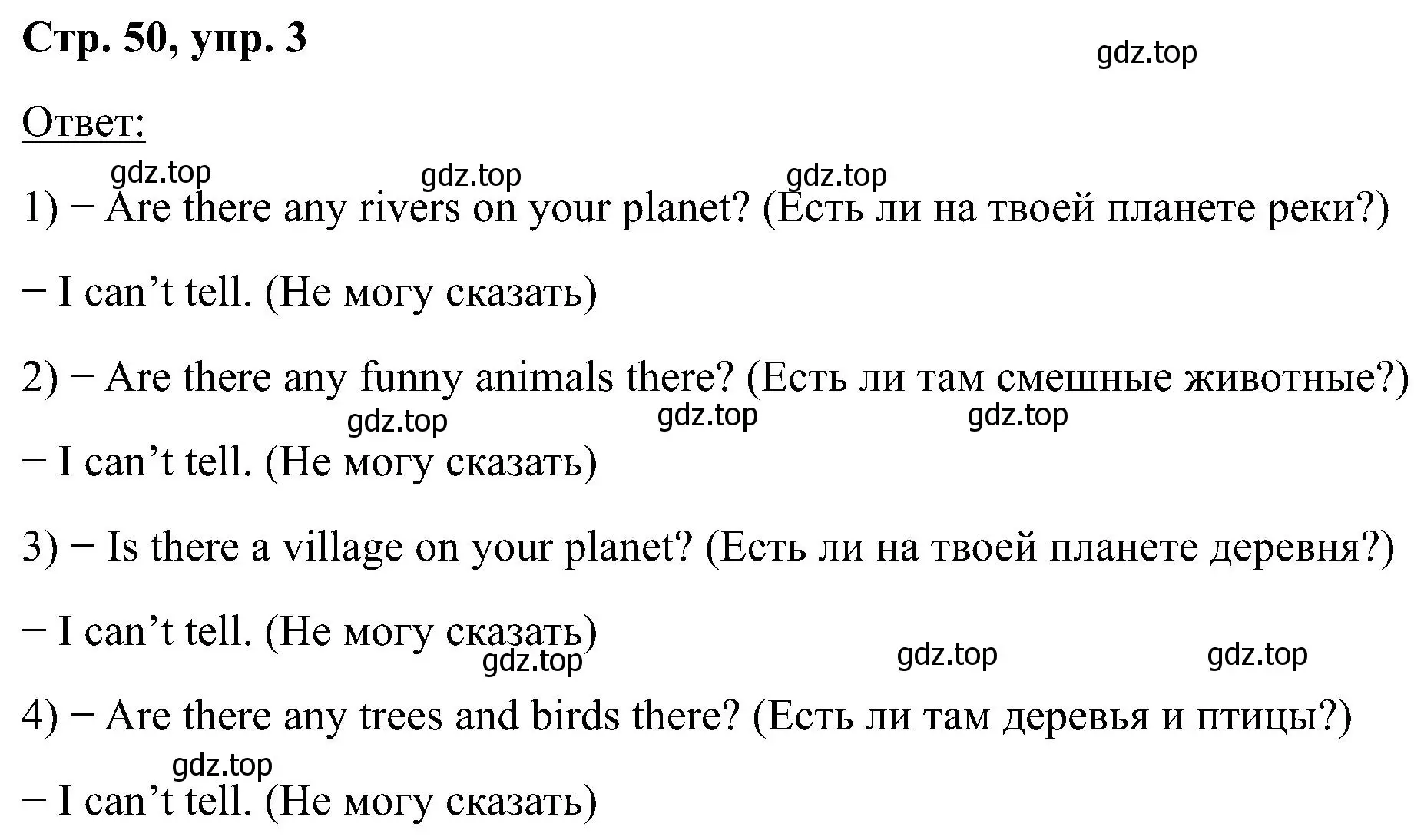 Стр. 50, упр. 3

gdz.top

Ответ:

gdz.top gdz.top gdz.top

1) − Are there any rivers on your planet? (Есть ли на твоей планете реки?)

− I can’t tell. (Не могу сказать)

2) − Are there any funny animals there? (Есть ли там смешные животные?)

gdz.top gdz.top gdz.top

− I can’t tell. (Не могу сказать)

3) − Is there a village on your planet? (Есть ли на твоей планете деревня?)

− I can’t tell. (Не могу сказать)

gdz.top gdz.top gdz.top

4) − Are there any trees and birds there? (Есть ли там деревья и птицы?)

gdz.top

− I can’t tell. (Не могу сказать)